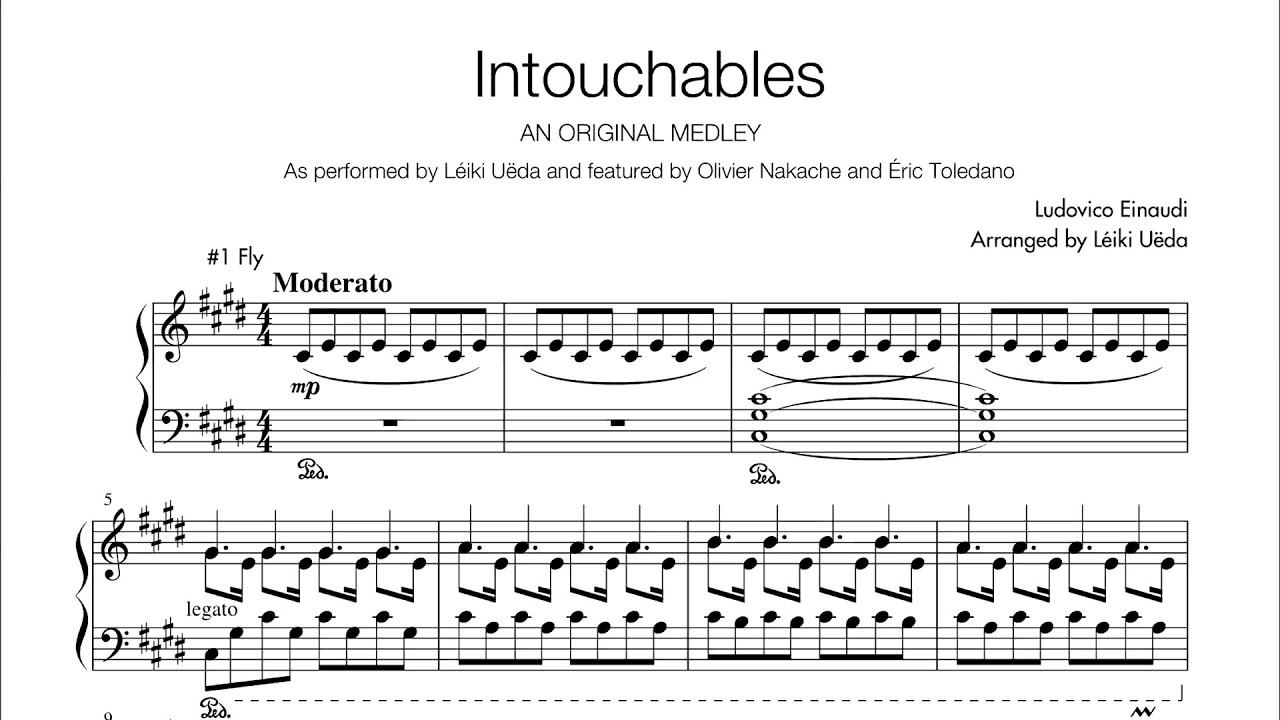 Intouchables

AN ORIGINAL MEDLEY

As performed by Léiki Uëda and featured by Olivier Nakache and Éric Toledano

Ludovico Einaudi
Arranged by Léiki Uëda

#1 Fly

Moderato

mp

Ped.

Ped.

5

legato

Ped.

9